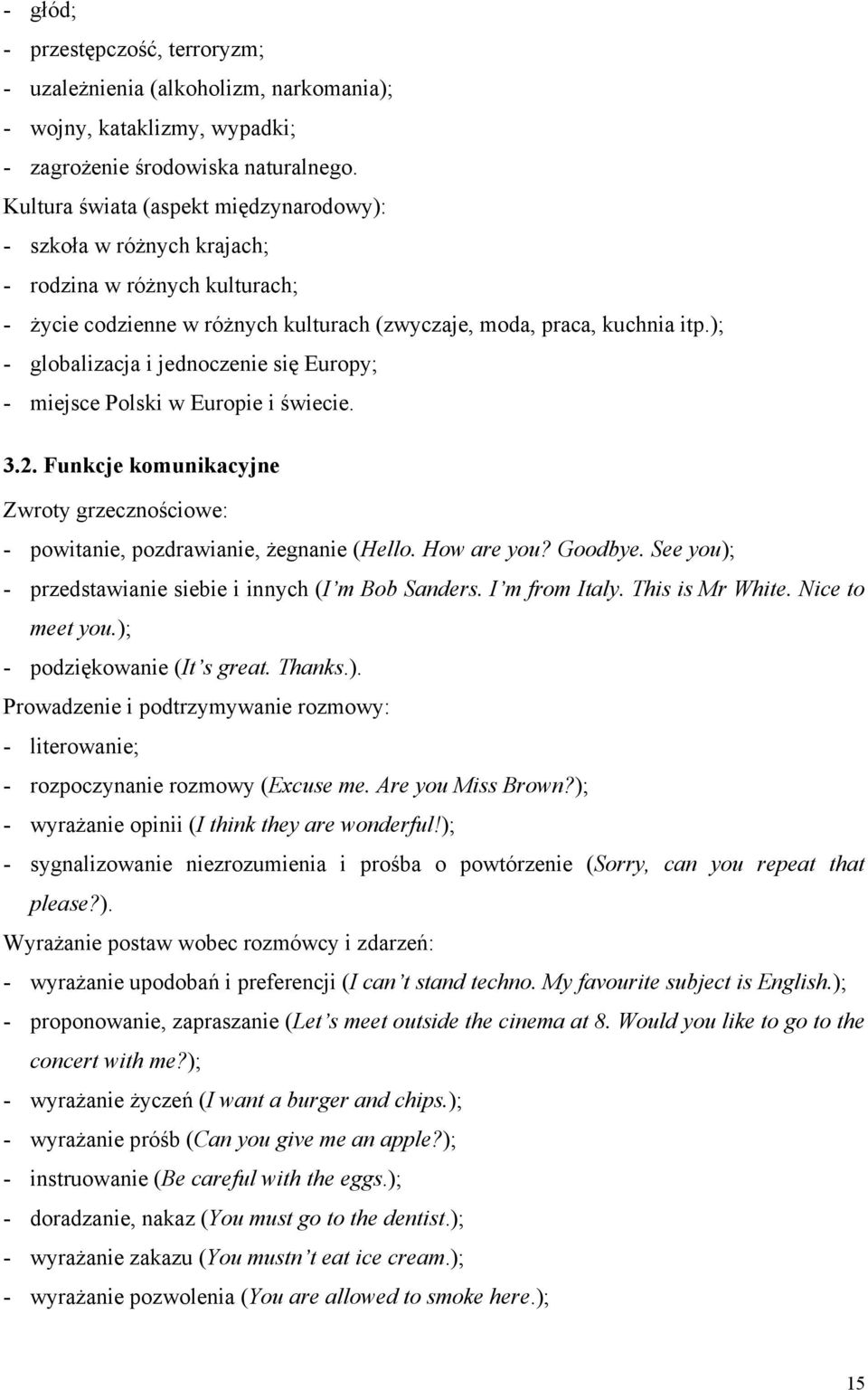 - głód;
- przestępczość, terroryzm;
- uzależnienia (alkoholizm, narkomania);
- wojny, kataklizmy, wypadki;
- zagrożenie środowiska naturalnego.
Kultura świata (aspekt międzynarodowy):
- szkoła w różnych krajach;
- rodzina w różnych kulturach;
- życie codzienne w różnych kulturach (zwyczaje, moda, praca, kuchnia itp.);
- globalizacja i jednoczenie się Europy;
- miejsce Polski w Europie i świecie.

3.2. Funkcje komunikacyjne
Zwroty grzecznościowe:
- powitanie, pozdrawianie, żegnanie (Hello. How are you? Goodbye. See you);
- przedstawianie siebie i innych (I'm Bob Sanders. I'm from Italy. This is Mr White. Nice to meet you.);
- podziękowanie (It's great. Thanks.).
Prowadzenie i podtrzymywanie rozmowy:
- literowanie;
- rozpoczynanie rozmowy (Excuse me. Are you Miss Brown?);
- wyrażanie opinii (I think they are wonderful!);
- sygnalizowanie niezrozumienia i prośba o powtórzenie (Sorry, can you repeat that please?).
Wyrażanie postaw wobec rozmówcy i zdarzeń:
- wyrażanie upodobań i preferencji (I can't stand techno. My favourite subject is English.);
- proponowanie, zapraszanie (Let's meet outside the cinema at 8. Would you like to go to the concert with me?);
- wyrażanie życzeń (I want a burger and chips.);
- wyrażanie próśb (Can you give me an apple?);
- instruowanie (Be careful with the eggs.);
- doradzanie, nakaz (You must go to the dentist.);
- wyrażanie zakazu (You mustn't eat ice cream.);
- wyrażanie pozwolenia (You are allowed to smoke here.);

15